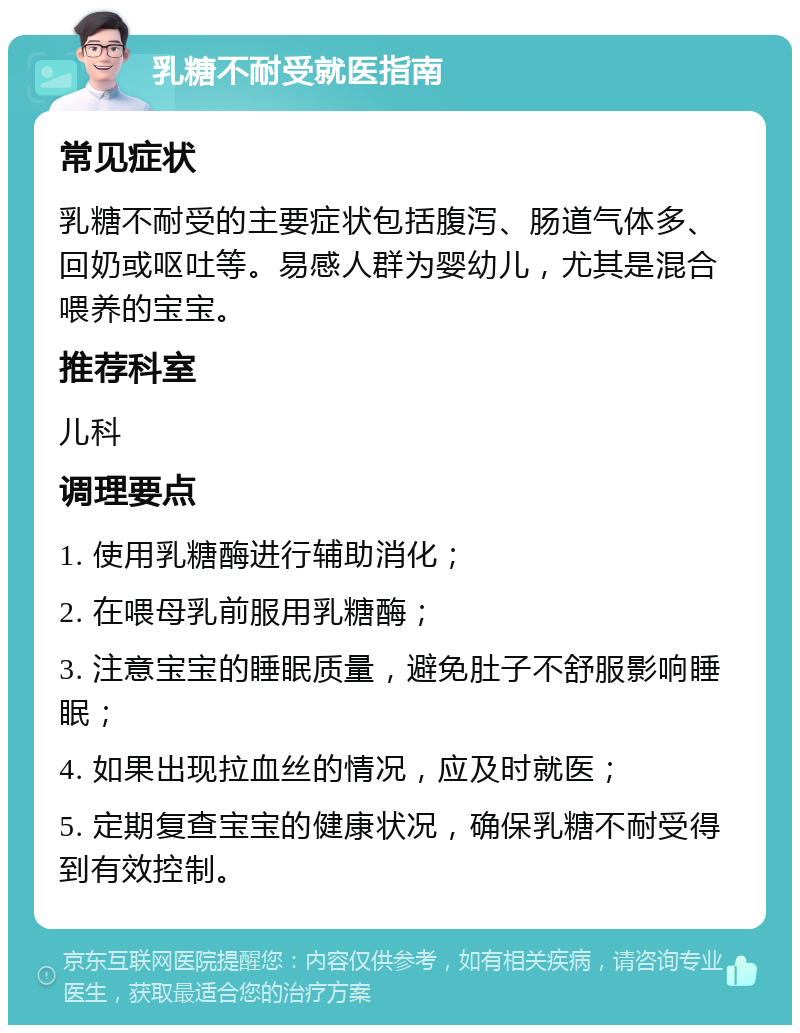 乳糖不耐受就医指南

常见症状

乳糖不耐受的主要症状包括腹泻、肠道气体多、回奶或呕吐等。易感人群为婴幼儿，尤其是混合喂养的宝宝。

推荐科室

儿科

调理要点

1. 使用乳糖酶进行辅助消化；

2. 在喂母乳前服用乳糖酶；

3. 注意宝宝的睡眠质量，避免肚子不舒服影响睡眠；

4. 如果出现拉血丝的情况，应及时就医；

5. 定期复查宝宝的健康状况，确保乳糖不耐受得到有效控制。

京东互联网医院提醒您：内容仅供参考，如有相关疾病，请咨询专业医生，获取最适合您的治疗方案